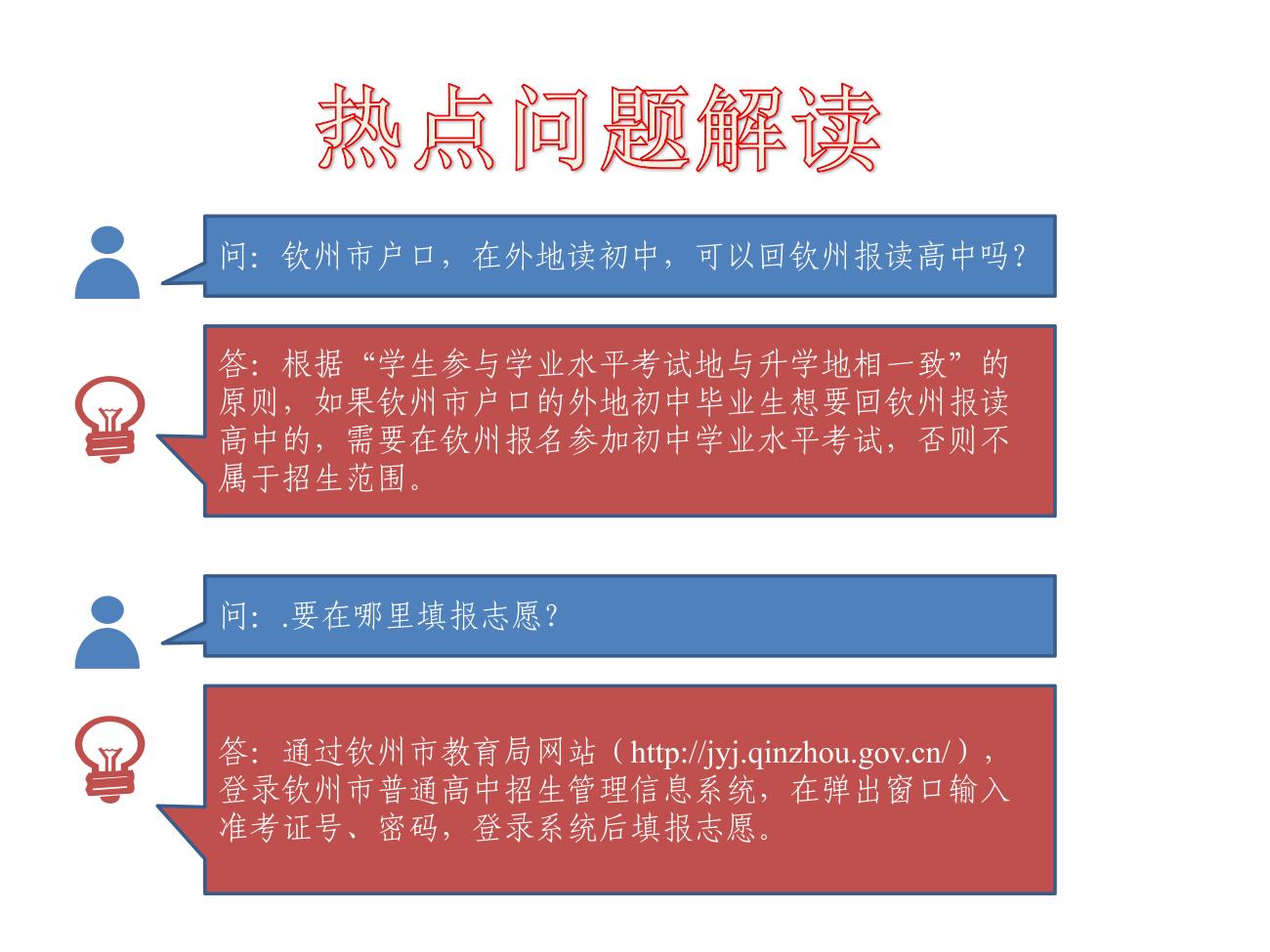 热点问题解读

问：钦州市户口，在外地读初中，可以回钦州报读高中吗？

答：根据“学生参与学业水平考试地与升学地相一致”的原则，如果钦州市户口的外地初中毕业生想要回钦州报读高中的，需要在钦州报名参加初中学业水平考试，否则不属于招生范围。

问：.要在哪里填报志愿？

答：通过钦州市教育局网站（http://jyj.qinzhou.gov.cn/），登录钦州市普通高中招生管理信息系统，在弹出窗口输入准考证号、密码，登录系统后填报志愿。